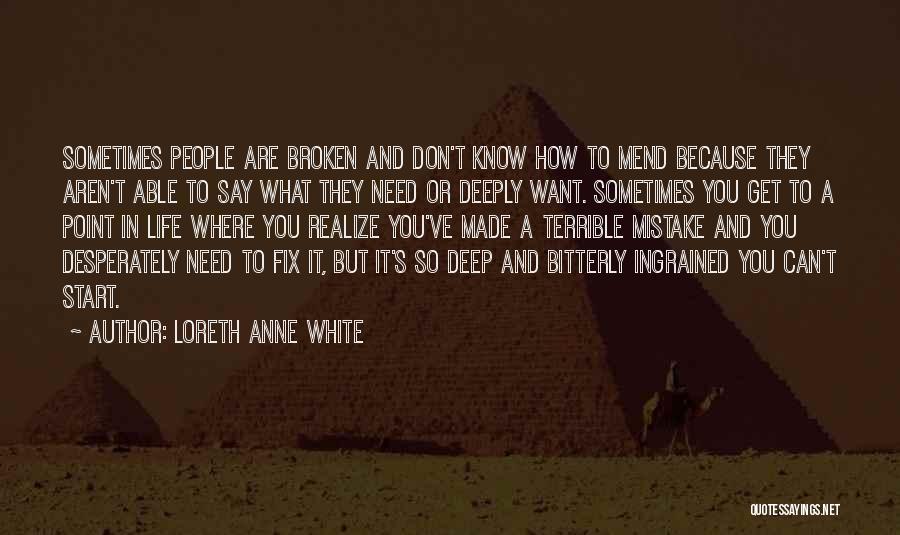 SOMETIMES PEOPLE ARE BROKEN AND DON'T KNOW HOW TO MEND BECAUSE THEY AREN'T ABLE TO SAY WHAT THEY NEED OR DEEPLY WANT. SOMETIMES YOU GET TO A POINT IN LIFE WHERE YOU REALIZE YOU'VE MADE A TERRIBLE MISTAKE AND YOU DESPERATELY NEED TO FIX IT, BUT IT'S SO DEEP AND BITTERLY INGRAINED YOU CAN'T START.

~ AUTHOR: LORETH ANNE WHITE

QUOTESSAYINGS.NET